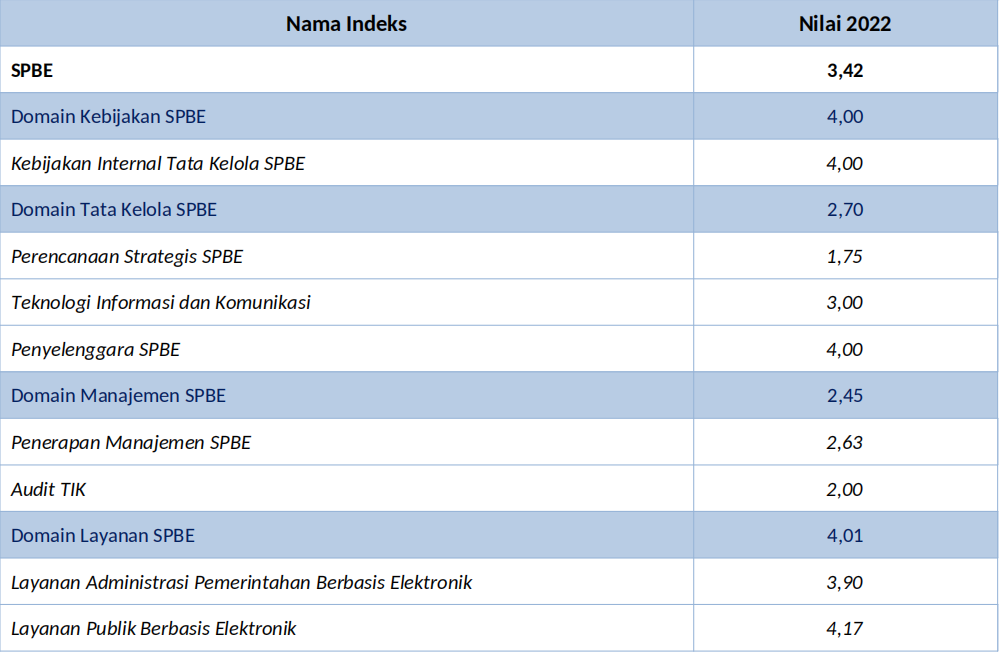 | Nama Indeks | Nilai 2022 |
|---|---|
| SPBE | 3,42 |
| Domain Kebijakan SPBE | 4,00 |
| Kebijakan Internal Tata Kelola SPBE | 4,00 |
| Domain Tata Kelola SPBE | 2,70 |
| Perencanaan Strategis SPBE | 1,75 |
| Teknologi Informasi dan Komunikasi | 3,00 |
| Penyelenggara SPBE | 4,00 |
| Domain Manajemen SPBE | 2,45 |
| Penerapan Manajemen SPBE | 2,63 |
| Audit TIK | 2,00 |
| Domain Layanan SPBE | 4,01 |
| Layanan Administrasi Pemerintahan Berbasis Elektronik | 3,90 |
| Layanan Publik Berbasis Elektronik | 4,17 |